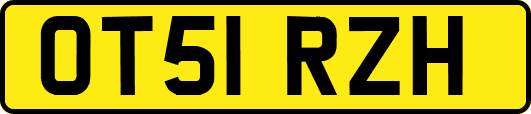 OT51 RZH